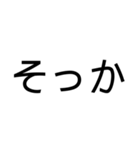 そっか